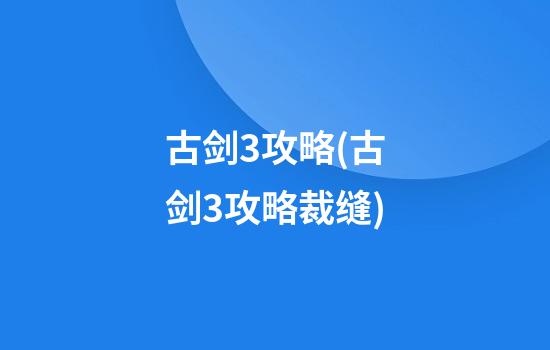 古剑3攻略(古剑3攻略裁缝)